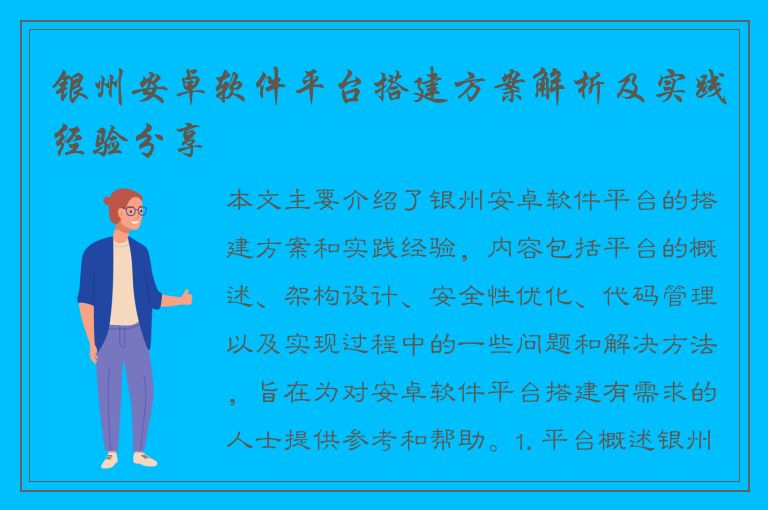 银州安卓软件平台搭建方案解析及实践经验分享

本文主要介绍了银州安卓软件平台的搭建方案和实践经验，内容包括平台的概述、架构设计、安全性优化、代码管理以及实现过程中的一些问题和解决方法，旨在为对安卓软件平台搭建有需求的人士提供参考和帮助。1. 平台概述银州